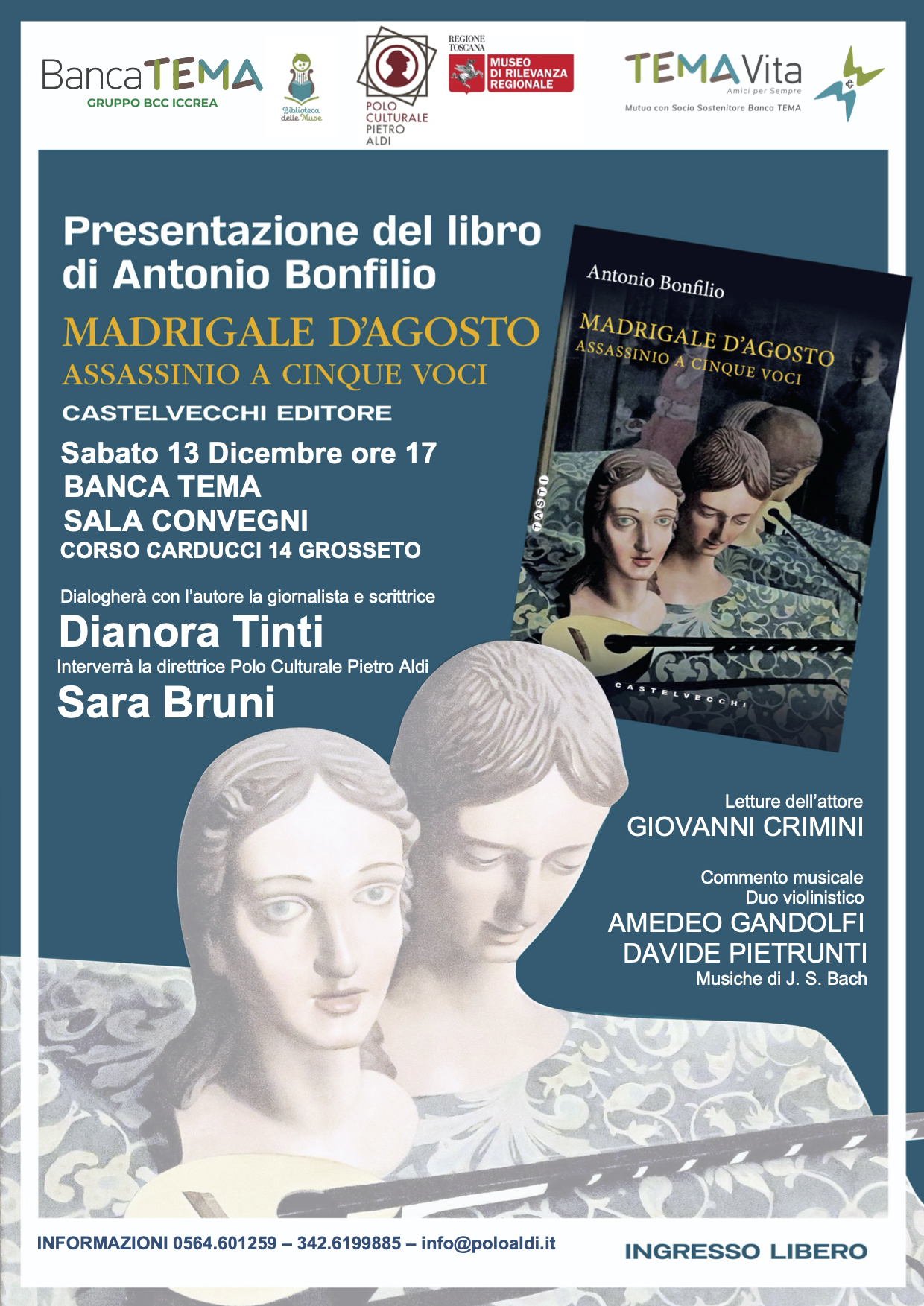 BancaTEMA
GRUPPO BCC ICCREA

Biblioteca delle Muse

POLO CULTURALE PIETRO ALDI

REGIONE TOSCANA
MUSEO DI RILEVANZA REGIONALE

TEMAVita
Amici per Sempre
Mutua con Socio Sostenitore Banca TEMA

Presentazione del libro di Antonio Bonfilio

MADRIGALE D'AGOSTO
ASSASSINIO A CINQUE VOCI
CASTELVECCHI EDITORE

Sabato 13 Dicembre ore 17
BANCA TEMA
SALA CONVEGNI
CORSO CARDUCCI 14 GROSSETO

Dialogherà con l'autore la giornalista e scrittrice
Dianora Tinti
Interverrà la direttrice Polo Culturale Pietro Aldi
Sara Bruni

Antonio Bonfilio
MADRIGALE D'AGOSTO
ASSASSINIO A CINQUE VOCI
TASTI
CASTELVECCHI

Letture dell'attore
GIOVANNI CRIMINI

Commento musicale
Duo violinistico
AMEDEO GANDOLFI
DAVIDE PIETRUNTI
Musiche di J. S. Bach

INFORMAZIONI 0564.601259 – 342.6199885 – info@poloaldi.it

INGRESSO LIBERO